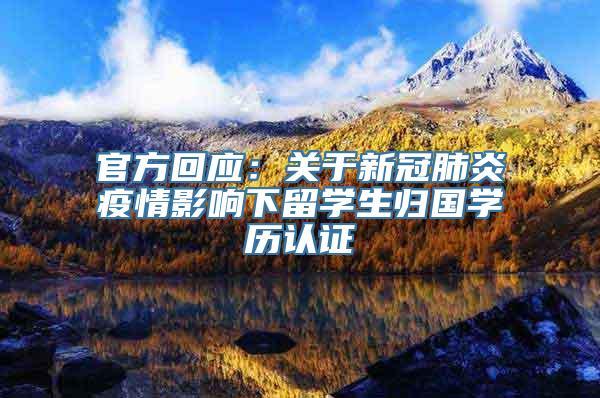 官方回应：关于新冠肺炎疫情影响下留学生归国学历认证